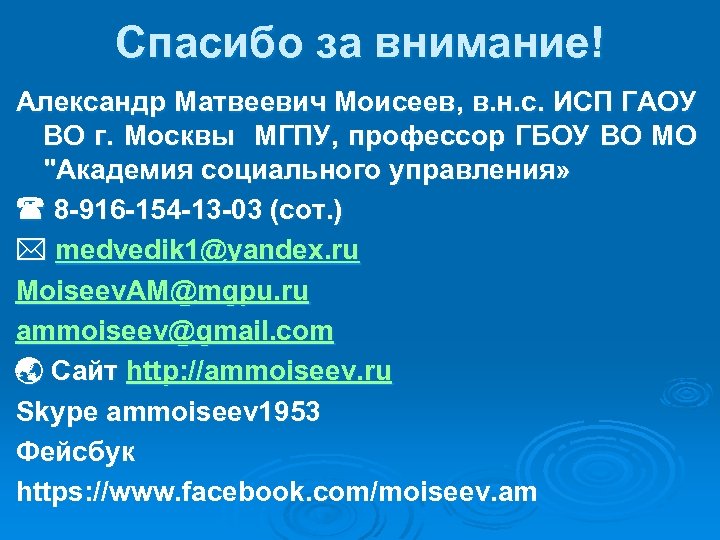 Спасибо за внимание!

Александр Матвеевич Моисеев, в.н.с. ИСП ГАОУ ВО г. Москвы МГПУ, профессор ГБОУ ВО МО "Академия социального управления»

8-916-154-13-03 (сот.)

medvedik1@yandex.ru

MoiseevAM@mgpu.ru

ammoiseev@gmail.com

Сайт http://ammoiseev.ru

Skype ammoiseev1953

Фейсбук

https://www.facebook.com/moiseev.am